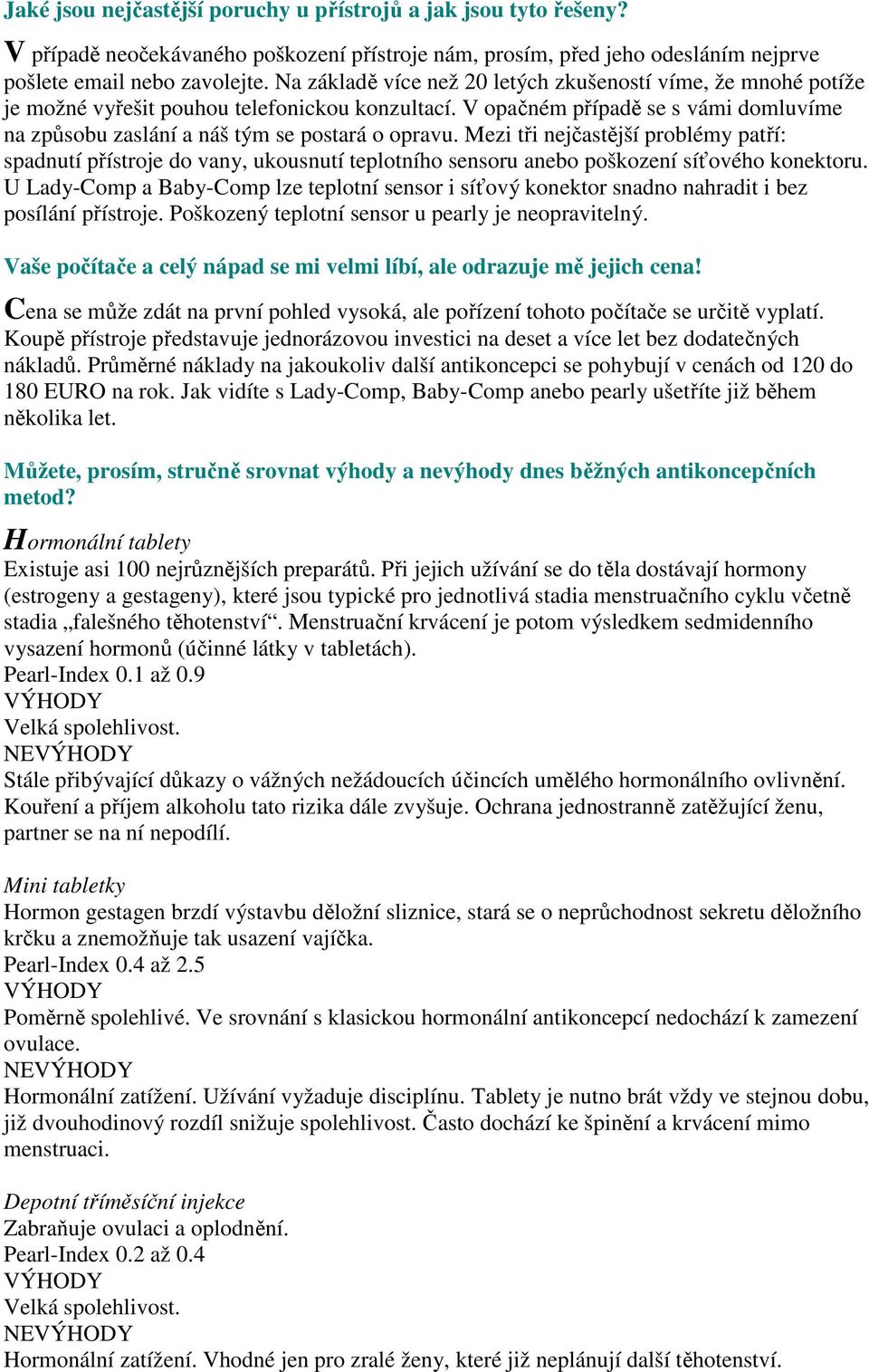 Jaké jsou nejčastější poruchy u přístrojů a jak jsou tyto řešeny?

V případě neočekávaného poškození přístroje nám, prosím, před jeho odesláním nejprve pošlete email nebo zavolejte. Na základě více než 20 letých zkušeností víme, že mnohé potíže je možné vyřešit pouhou telefonickou konzultací. V opačném případě se s vámi domluvíme na způsobu zaslání a náš tým se postará o opravu. Mezi tři nejčastější problémy patří: spadnutí přístroje do vany, ukousnutí teplotního sensoru anebo poškození síťového konektoru. U Lady-Comp a Baby-Comp lze teplotní sensor i síťový konektor snadno nahradit i bez posílání přístroje. Poškozený teplotní sensor u pearly je neopravitelný.

Vaše počítače a celý nápad se mi velmi líbí, ale odrazuje mě jejich cena!

Cena se může zdát na první pohled vysoká, ale pořízení tohoto počítače se určitě vyplatí. Koupě přístroje představuje jednorázovou investici na deset a více let bez dodatečných nákladů. Průměrné náklady na jakoukoliv další antikoncepci se pohybují v cenách od 120 do 180 EURO na rok. Jak vidíte s Lady-Comp, Baby-Comp anebo pearly ušetříte již během několika let.

Můžete, prosím, stručně srovnat výhody a nevýhody dnes běžných antikoncepčních metod?

Hormonální tablety
Existuje asi 100 nejrůznějších preparátů. Při jejich užívání se do těla dostávají hormony (estrogeny a gestageny), které jsou typické pro jednotlivá stadia menstruačního cyklu včetně stadia „falešného těhotenství“. Menstruační krvácení je potom výsledkem sedmidenního vysazení hormonů (účinné látky v tabletách).
Pearl-Index 0.1 až 0.9
VÝHODY
Velká spolehlivost.
NEVÝHODY
Stále přibývající důkazy o vážných nežádoucích účincích umělého hormonálního ovlivnění. Kouření a příjem alkoholu tato rizika dále zvyšuje. Ochrana jednostranně zatěžující ženu, partner se na ní nepodílí.

Mini tabletky
Hormon gestagen brzdí výstavbu děložní sliznice, stará se o neprůchodnost sekretu děložního krčku a znemožňuje tak usazení vajíčka.
Pearl-Index 0.4 až 2.5
VÝHODY
Poměrně spolehlivé. Ve srovnání s klasickou hormonální antikoncepcí nedochází k zamezení ovulace.
NEVÝHODY
Hormonální zatížení. Užívání vyžaduje disciplínu. Tablety je nutno brát vždy ve stejnou dobu, již dvouhodinový rozdíl snižuje spolehlivost. Často dochází ke špinění a krvácení mimo menstruaci.

Depotní tříměsíční injekce
Zabraňuje ovulaci a oplodnění.
Pearl-Index 0.2 až 0.4
VÝHODY
Velká spolehlivost.
NEVÝHODY
Hormonální zatížení. Vhodné jen pro zralé ženy, které již neplánují další těhotenství.